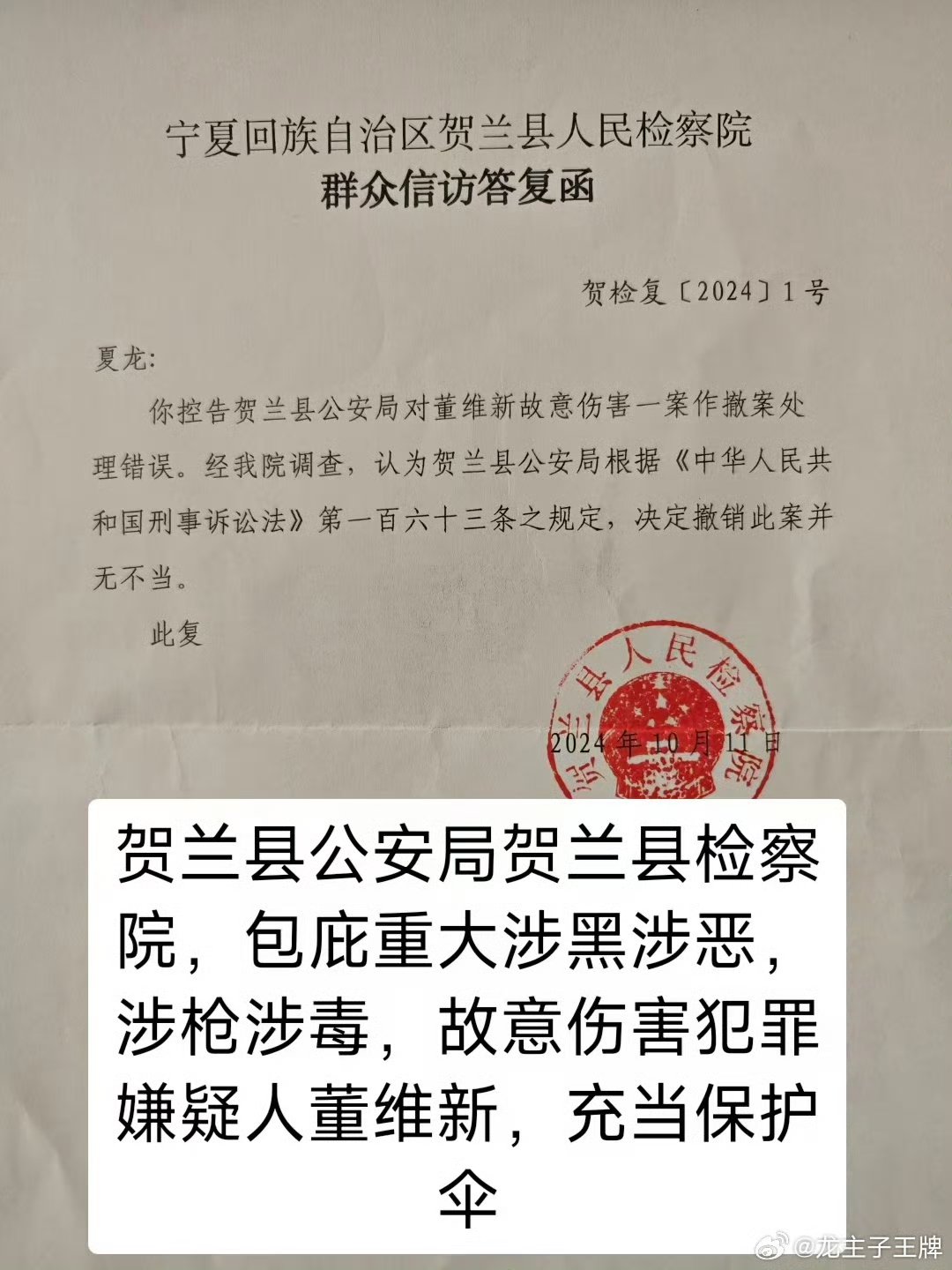 宁夏回族自治区贺兰县人民检察院
群众信访答复函

贺检复〔2024〕1号

夏龙：

你控告贺兰县公安局对董维新故意伤害一案作撤案处理错误。经我院调查，认为贺兰县公安局根据《中华人民共和国刑事诉讼法》第一百六十三条之规定，决定撤销此案并无不当。

此复

贺兰县人民检察院

2024年10月11日

贺兰县公安局贺兰县检察院，包庇重大涉黑涉恶，涉枪涉毒，故意伤害犯罪嫌疑人董维新，充当保护伞

@龙主子王牌